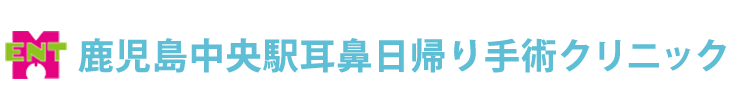 ENT 鹿児島中央駅耳鼻日帰り手術クリニック